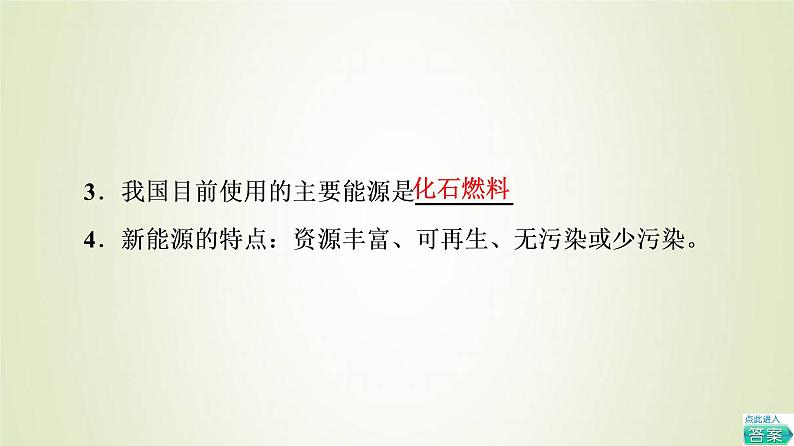 3．我国目前使用的主要能源是化石燃料

4．新能源的特点：资源丰富、可再生、无污染或少污染。

点此进入
答案